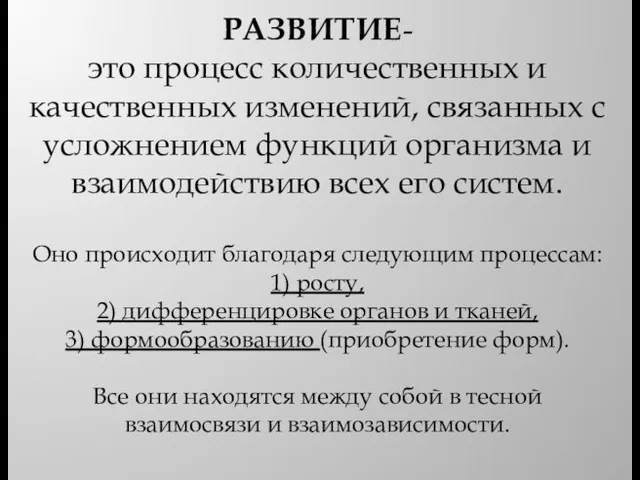 РАЗВИТИЕ-
это процесс количественных и качественных изменений, связанных с усложнением функций организма и взаимодействию всех его систем.

Оно происходит благодаря следующим процессам:
1) росту,
2) дифференцировке органов и тканей,
3) формообразованию (приобретение форм).

Все они находятся между собой в тесной взаимосвязи и взаимозависимости.